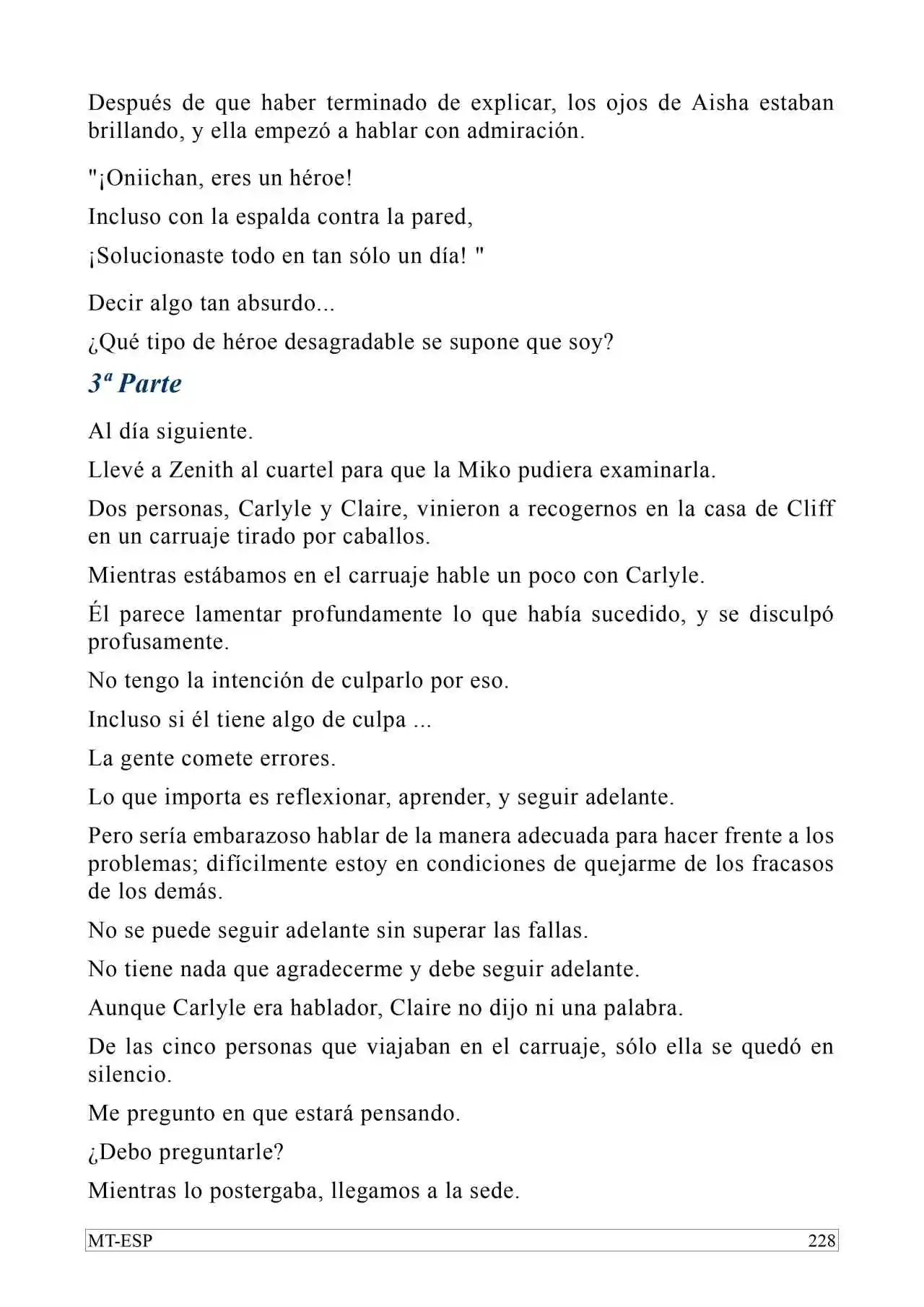 Después de que haber terminado de explicar, los ojos de Aisha estaban brillando, y ella empezó a hablar con admiración.

"¡Oniichan, eres un héroe!

Incluso con la espalda contra la pared,

¡Solucionaste todo en tan sólo un día! "

Decir algo tan absurdo...

¿Qué tipo de héroe desagradable se supone que soy?

3ª Parte

Al día siguiente.

Llevé a Zenith al cuartel para que la Miko pudiera examinarla.

Dos personas, Carlyle y Claire, vinieron a recogernos en la casa de Cliff en un carruaje tirado por caballos.

Mientras estábamos en el carruaje hable un poco con Carlyle.

Él parece lamentar profundamente lo que había sucedido, y se disculpó profusamente.

No tengo la intención de culparlo por eso.

Incluso si él tiene algo de culpa ...

La gente comete errores.

Lo que importa es reflexionar, aprender, y seguir adelante.

Pero sería embarazoso hablar de la manera adecuada para hacer frente a los problemas; difícilmente estoy en condiciones de quejarme de los fracasos de los demás.

No se puede seguir adelante sin superar las fallas.

No tiene nada que agradecerme y debe seguir adelante.

Aunque Carlyle era hablador, Claire no dijo ni una palabra.

De las cinco personas que viajaban en el carruaje, sólo ella se quedó en silencio.

Me pregunto en que estará pensando.

¿Debo preguntarle?

Mientras lo postergaba, llegamos a la sede.

MT-ESP 228